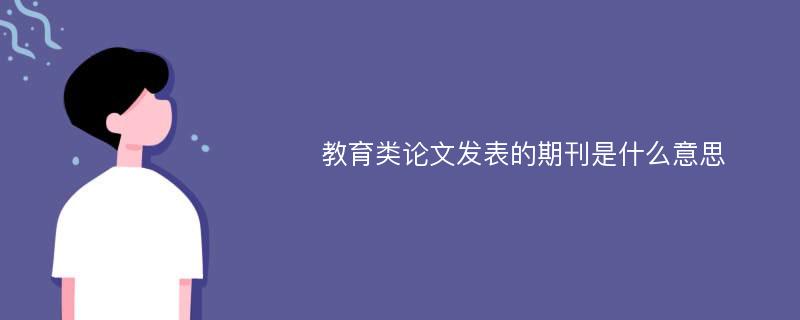 教育类论文发表的期刊是什么意思